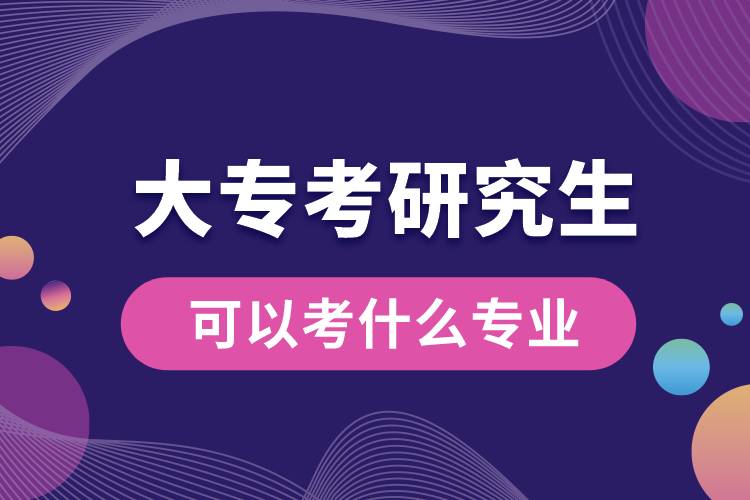 大专考研究生

可以考什么专业